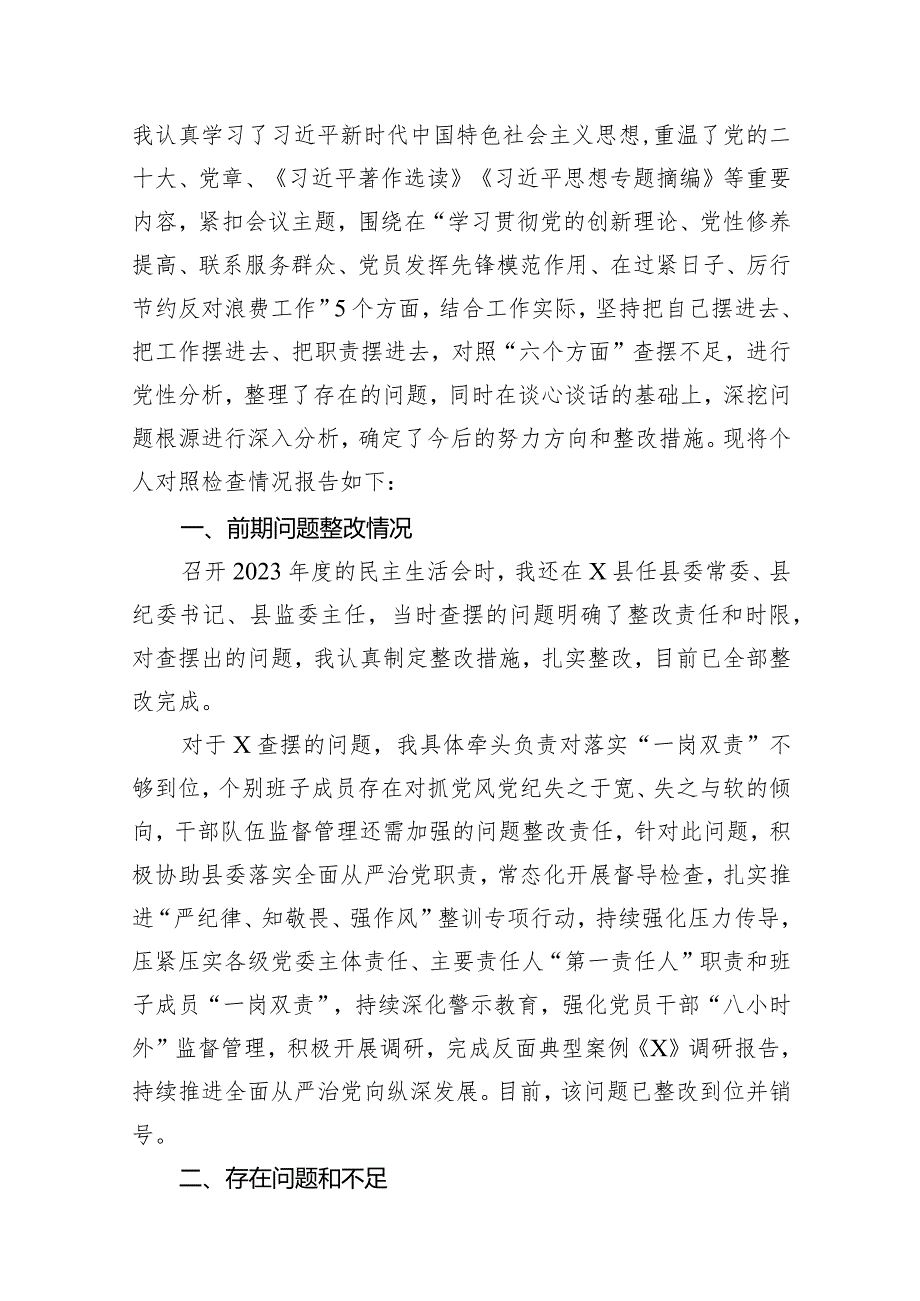 我认真学习了习近平新时代中国特色社会主义思想，重温了党的二十大、党章、《习近平著作选读》《习近平思想专题摘编》等重要内容，紧扣会议主题，围绕在“学习贯彻党的创新理论、党性修养提高、联系服务群众、党员发挥先锋模范作用、在过紧日子、厉行节约反对浪费工作”5个方面，结合工作实际，坚持把自己摆进去、把工作摆进去、把职责摆进去，对照“六个方面”查摆不足，进行党性分析，整理了存在的问题，同时在谈心谈话的基础上，深挖问题根源进行深入分析，确定了今后的努力方向和整改措施。现将个人对照检查情况报告如下：

一、前期问题整改情况

召开2023年度的民主生活会时，我还在X县任县委常委、县纪委书记、县监委主任，当时查摆的问题明确了整改责任和时限，对查摆出的问题，我认真制定整改措施，扎实整改，目前已全部整改完成。

对于X查摆的问题，我具体牵头负责对落实“一岗双责”不够到位，个别班子成员存在对抓党风党纪失之于宽、失之与软的倾向，干部队伍监督管理还需加强的问题整改责任，针对此问题，积极协助县委落实全面从严治党职责，常态化开展督导检查，扎实推进“严纪律、知敬畏、强作风”整训专项行动，持续强化压力传导，压紧压实各级党委主体责任、主要责任人“第一责任人”职责和班子成员“一岗双责”，持续深化警示教育，强化党员干部“八小时外”监督管理，积极开展调研，完成反面典型案例《X》调研报告，持续推进全面从严治党向纵深发展。目前，该问题已整改到位并销号。

二、存在问题和不足